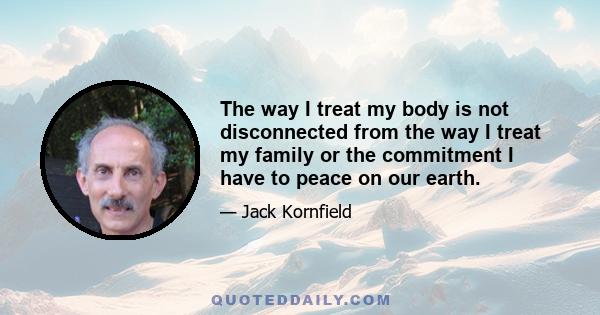 The way I treat my body is not disconnected from the way I treat my family or the commitment I have to peace on our earth.

— Jack Kornfield

QUOTEDDAILY.COM